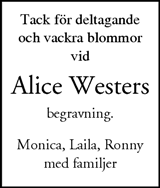 Tack för deltagande
och vackra blommor
vid

Alice Westers

begravning.

Monica, Laila, Ronny
med familjer